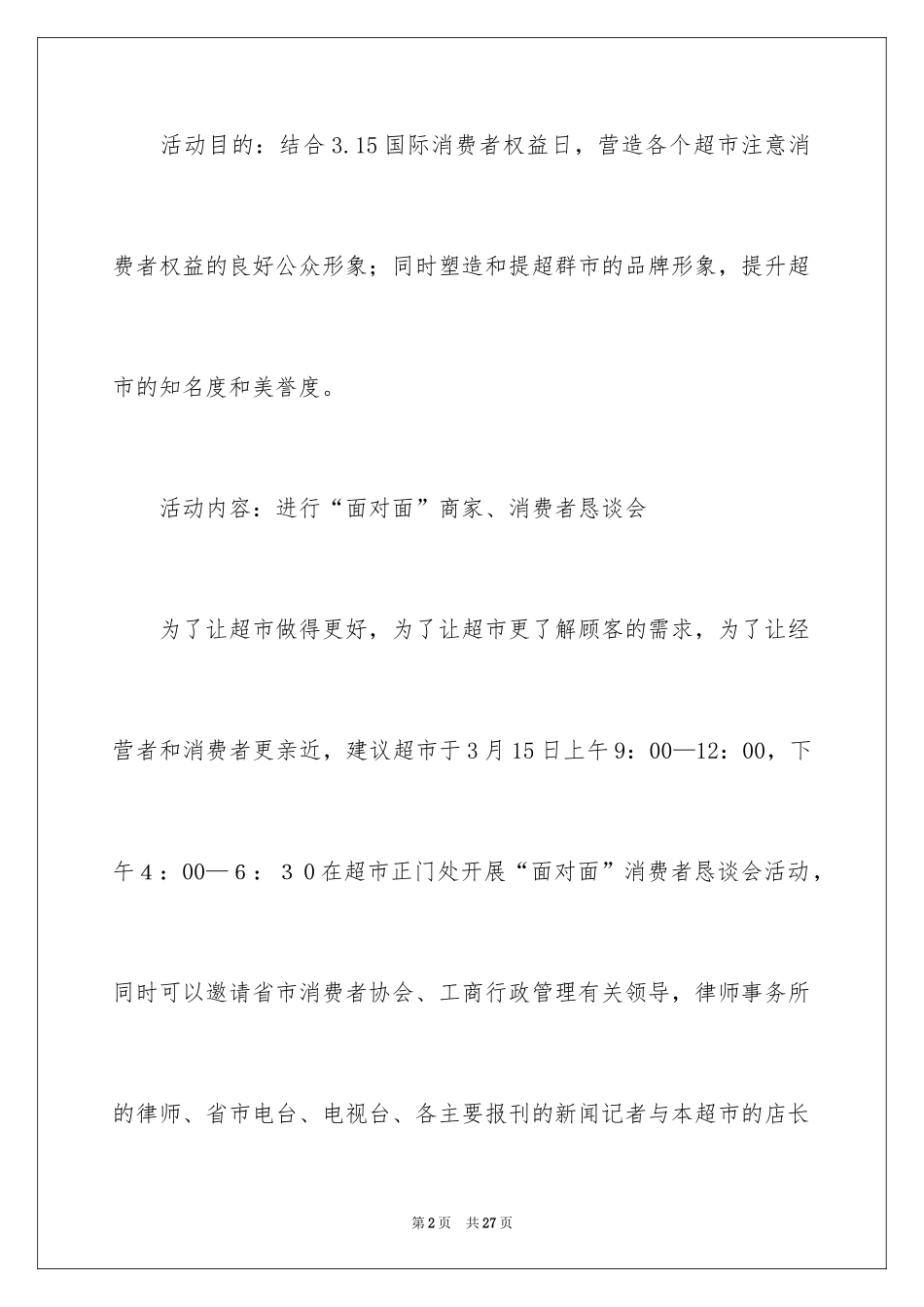 活动目的：结合3.15国际消费者权益日，营造各个超市注意消费者权益的良好公众形象；同时塑造和提超群市的品牌形象，提升超市的知名度和美誉度。

活动内容：进行“面对面”商家、消费者恳谈会

为了让超市做得更好，为了让超市更了解顾客的需求，为了让经营者和消费者更亲近，建议超市于3月15日上午9：00—12：00，下午4：00—6：30在超市正门处开展“面对面”消费者恳谈会活动，同时可以邀请省市消费者协会、工商行政管理有关领导，律师事务所的律师、省市电台、电视台、各主要报刊的新闻记者与本超市的店长

第2页　共27页